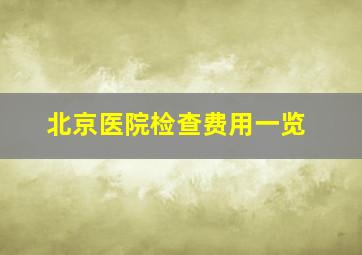 北京医院检查费用一览